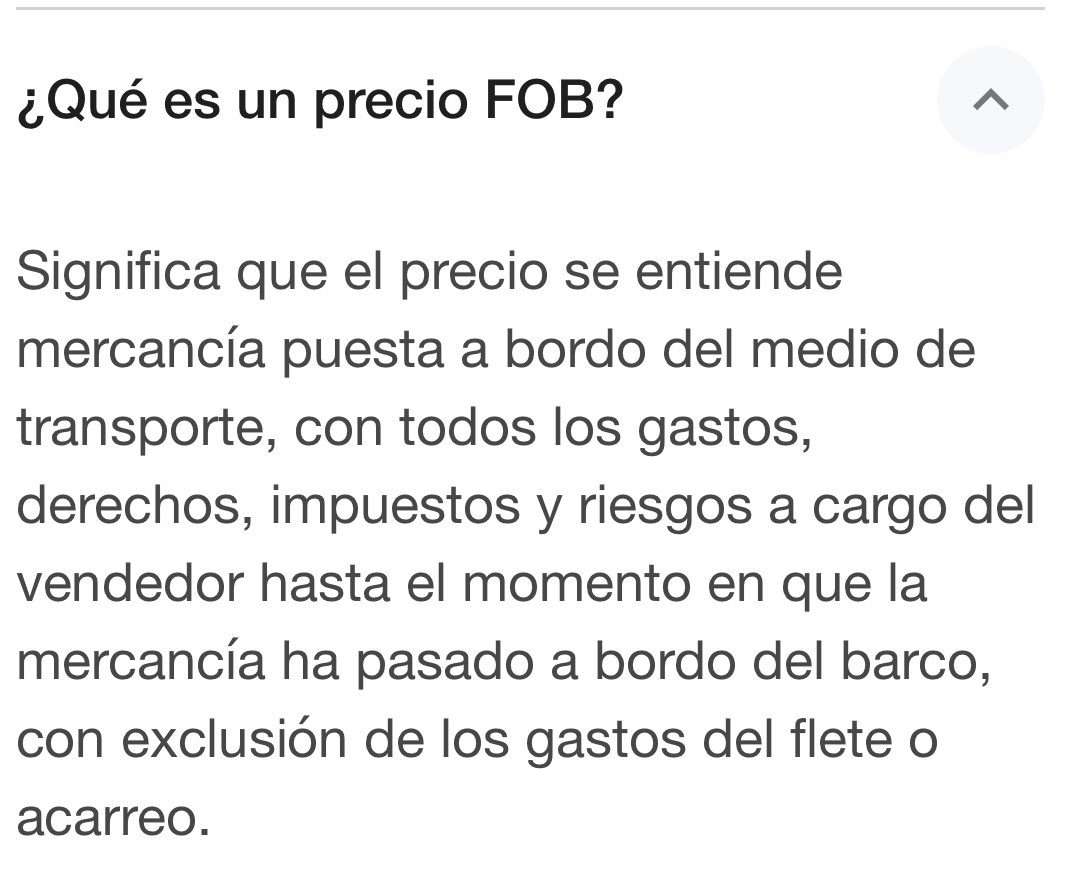 ¿Qué es un precio FOB?

Significa que el precio se entiende mercancía puesta a bordo del medio de transporte, con todos los gastos, derechos, impuestos y riesgos a cargo del vendedor hasta el momento en que la mercancía ha pasado a bordo del barco, con exclusión de los gastos del flete o acarreo.